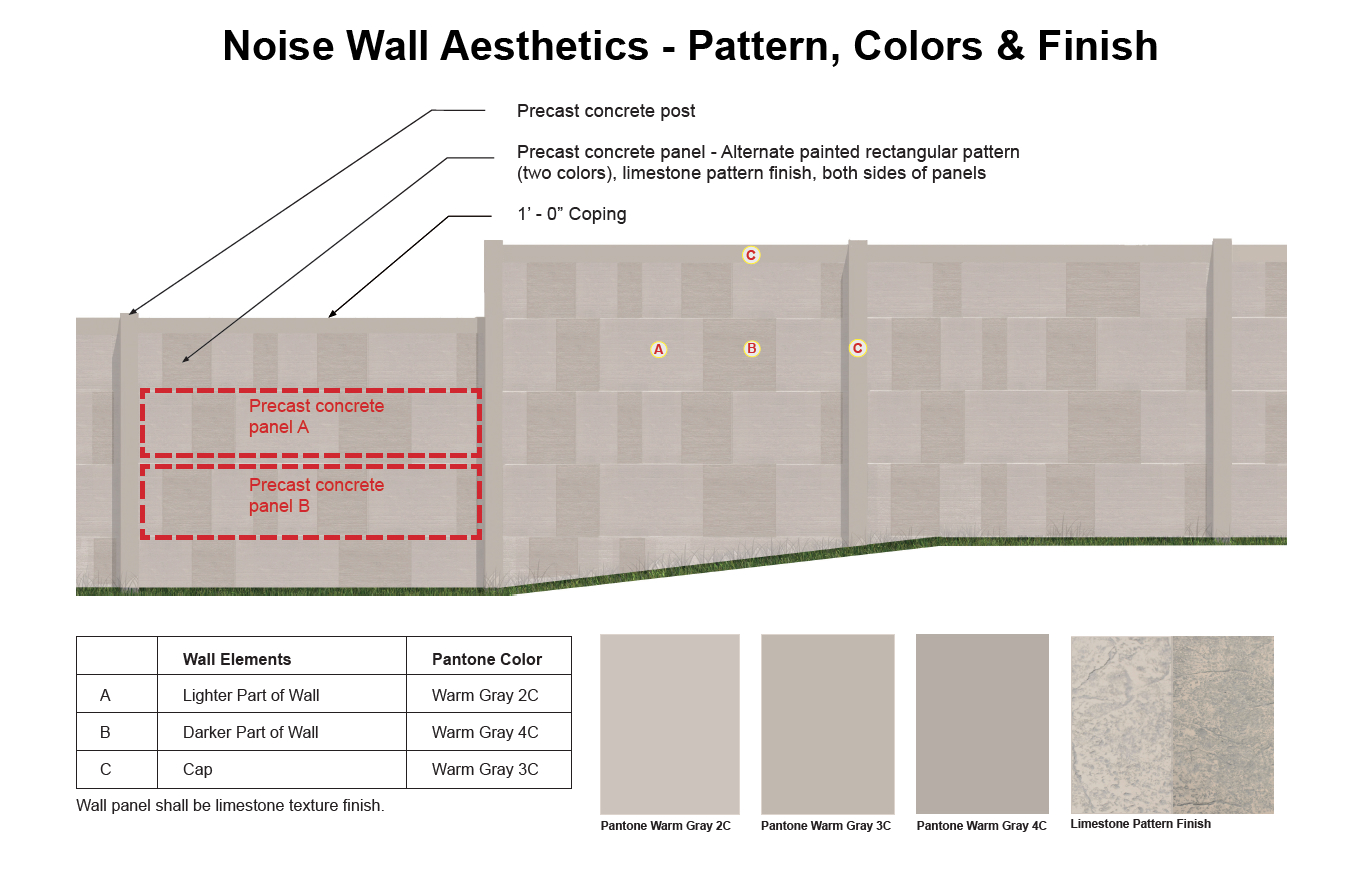 Noise Wall Aesthetics - Pattern, Colors & Finish

Precast concrete post

Precast concrete panel - Alternate painted rectangular pattern (two colors), limestone pattern finish, both sides of panels

1' - 0" Coping

C

A

B

C

Precast concrete panel A

Precast concrete panel B

| | Wall Elements | Pantone Color |
|---|---|---|
| A | Lighter Part of Wall | Warm Gray 2C |
| B | Darker Part of Wall | Warm Gray 4C |
| C | Cap | Warm Gray 3C |

Wall panel shall be limestone texture finish.

Pantone Warm Gray 2C

Pantone Warm Gray 3C

Pantone Warm Gray 4C

Limestone Pattern Finish